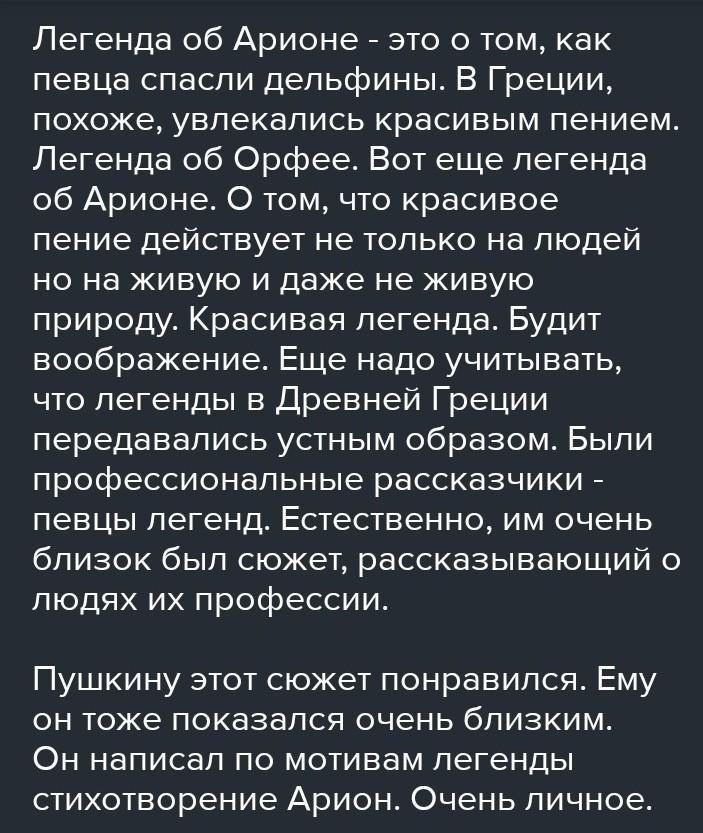 Легенда об Арионе - это о том, как певца спасли дельфины. В Греции, похоже, увлекались красивым пением. Легенда об Орфее. Вот еще легенда об Арионе. О том, что красивое пение действует не только на людей но на живую и даже не живую природу. Красивая легенда. Будит воображение. Еще надо учитывать, что легенды в Древней Греции передавались устным образом. Были профессиональные рассказчики - певцы легенд. Естественно, им очень близок был сюжет, рассказывающий о людях их профессии.

Пушкину этот сюжет понравился. Ему он тоже показался очень близким. Он написал по мотивам легенды стихотворение Арион. Очень личное.